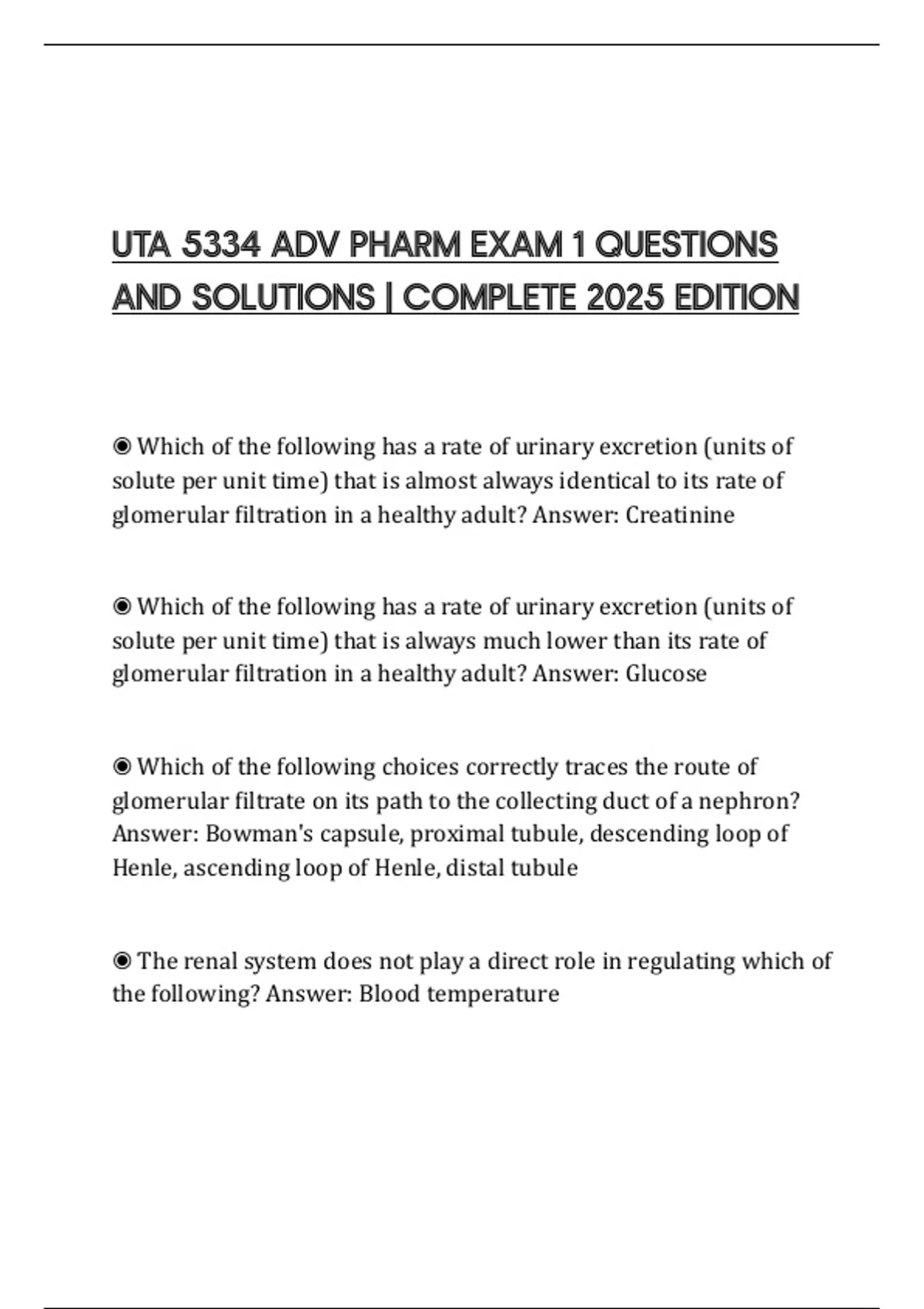 UTA 5334 ADV PHARM EXAM 1 QUESTIONS AND SOLUTIONS | COMPLETE 2025 EDITION

◉ Which of the following has a rate of urinary excretion (units of solute per unit time) that is almost always identical to its rate of glomerular filtration in a healthy adult? Answer: Creatinine

◉ Which of the following has a rate of urinary excretion (units of solute per unit time) that is always much lower than its rate of glomerular filtration in a healthy adult? Answer: Glucose

◉ Which of the following choices correctly traces the route of glomerular filtrate on its path to the collecting duct of a nephron? Answer: Bowman's capsule, proximal tubule, descending loop of Henle, ascending loop of Henle, distal tubule

◉ The renal system does not play a direct role in regulating which of the following? Answer: Blood temperature